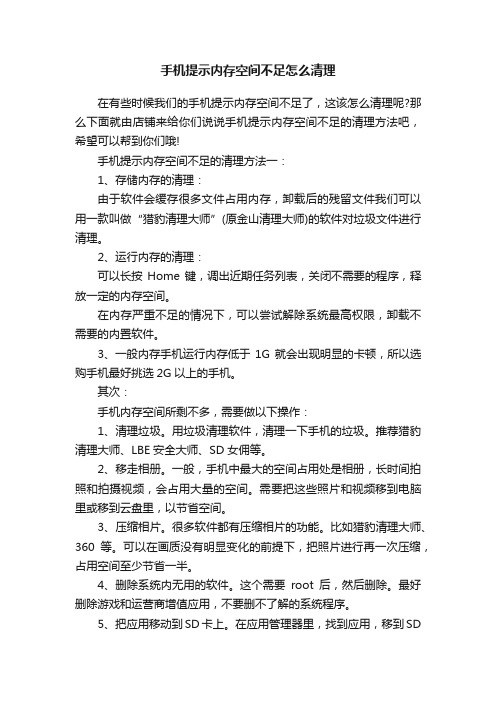 手机提示内存空间不足怎么清理

在有些时候我们的手机提示内存空间不足了，这该怎么清理呢?那么下面就由店铺来给你们说说手机提示内存空间不足的清理方法吧，希望可以帮到你们哦!

手机提示内存空间不足的清理方法一：

1、存储内存的清理：

由于软件会缓存很多文件占用内存，卸载后的残留文件我们可以用一款叫做“猎豹清理大师”(原金山清理大师)的软件对垃圾文件进行清理。

2、运行内存的清理：

可以长按 Home 键，调出近期任务列表，关闭不需要的程序，释放一定的内存空间。

在内存严重不足的情况下，可以尝试解除系统最高权限，卸载不需要的内置软件。

3、一般内存手机运行内存低于 1G 就会出现明显的卡顿，所以选购手机最好挑选 2G 以上的手机。

其次：

手机内存空间所剩不多，需要做以下操作：

1、清理垃圾。用垃圾清理软件，清理一下手机的垃圾。推荐猎豹清理大师、LBE 安全大师、SD 女佣等。

2、移走相册。一般，手机中最大的空间占用处是相册，长时间拍照和拍摄视频，会占用大量的空间。需要把这些照片和视频移到电脑里或移到云盘里，以节省空间。

3、压缩相片。很多软件都有压缩相片的功能。比如猎豹清理大师、360 等。可以在画质没有明显变化的前提下，把照片进行再一次压缩，占用空间至少节省一半。

4、删除系统内无用的软件。这个需要 root 后，然后删除。最好删除游戏和运营商增值应用，不要删不了解的系统程序。

5、把应用移动到 SD 卡上。在应用管理器里，找到应用，移到 SD